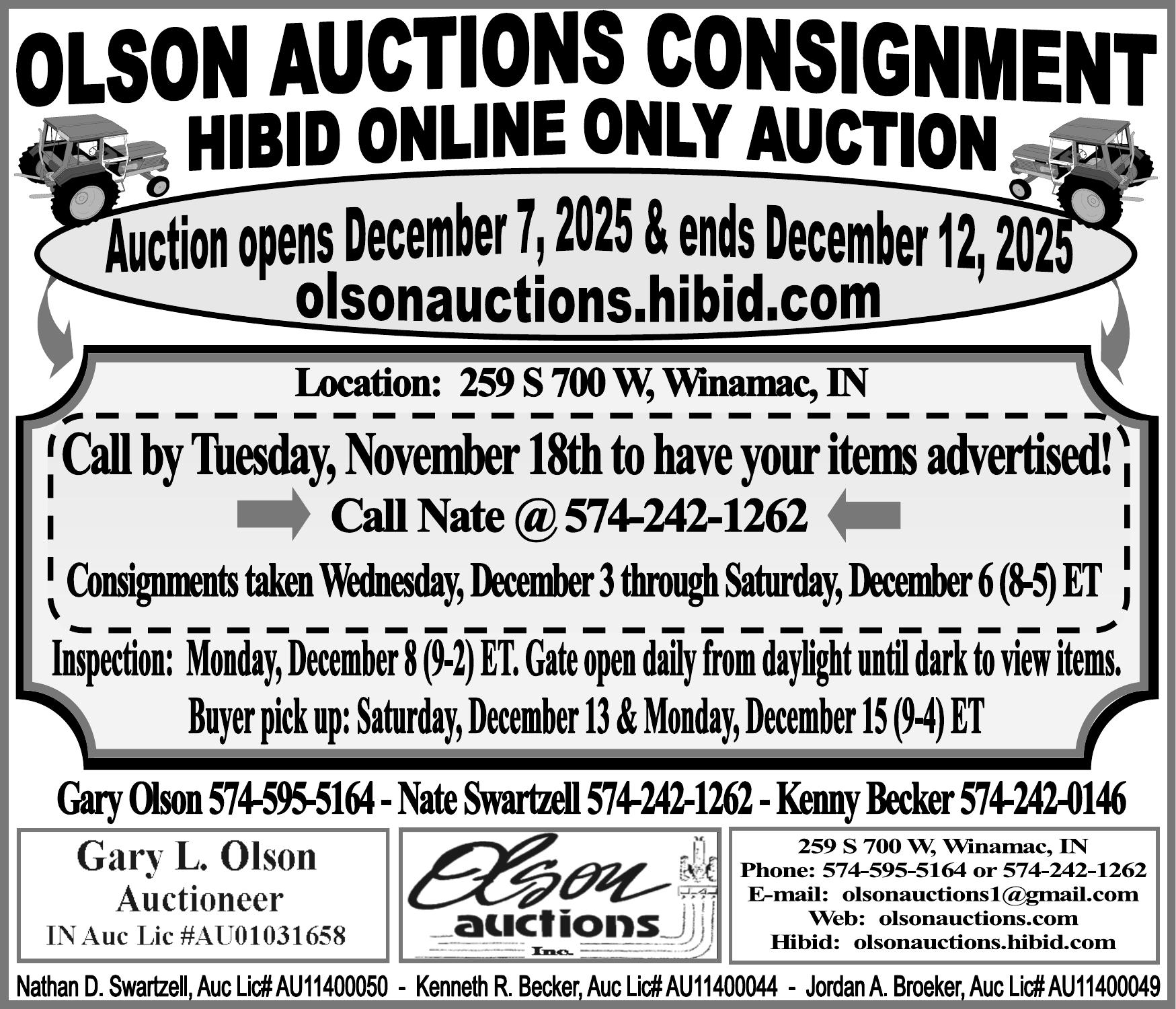 OLSON AUCTIONS CONSIGNMENT
HIBID ONLINE ONLY AUCTION

Auction opens December 7, 2025 & ends December 12, 2025
olsonauctions.hibid.com

Location: 259 S 700 W, Winamac, IN

Call by Tuesday, November 18th to have your items advertised!

Call Nate @ 574-242-1262

Consignments taken Wednesday, December 3 through Saturday, December 6 (8-5) ET

Inspection: Monday, December 8 (9-2) ET. Gate open daily from daylight until dark to view items.
Buyer pick up: Saturday, December 13 & Monday, December 15 (9-4) ET

Gary Olson 574-595-5164 - Nate Swartzell 574-242-1262 - Kenny Becker 574-242-0146

Gary L. Olson
Auctioneer
IN Auc Lic #AU01031658

Olson
auctions
Inc.

259 S 700 W, Winamac, IN
Phone: 574-595-5164 or 574-242-1262
E-mail: olsonauctions1@gmail.com
Web: olsonauctions.com
Hibid: olsonauctions.hibid.com

Nathan D. Swartzell, Auc Lic# AU11400050 - Kenneth R. Becker, Auc Lic# AU11400044 - Jordan A. Broeker, Auc Lic# AU11400049